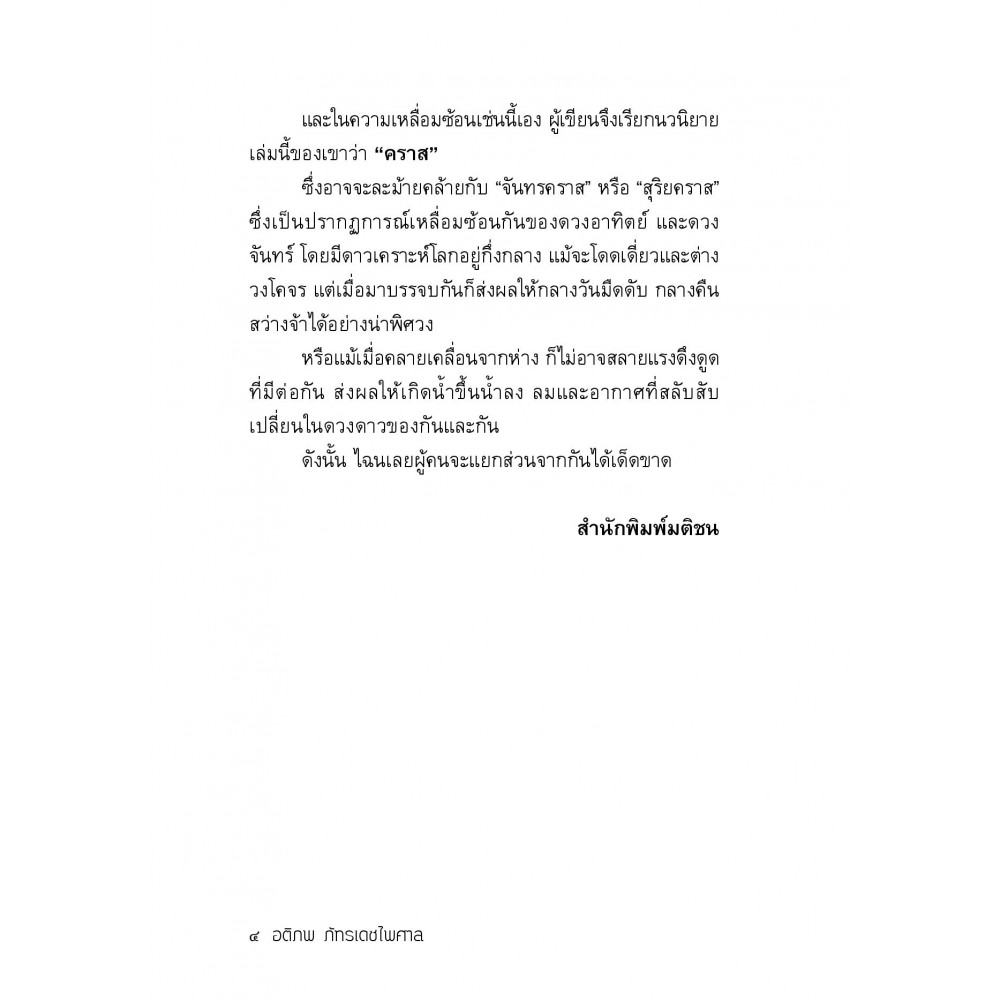 และในความเหลื่อมซ้อนเช่นนี้เอง ผู้เขียนจึงเรียกนวนิยายเล่มนี้ของเขาว่า "คราส"

ซึ่งอาจจะละม้ายคล้ายกับ "จันทรคราส" หรือ "สุริยคราส" ซึ่งเป็นปรากฏการณ์เหลื่อมซ้อนกันของดวงอาทิตย์ และดวงจันทร์ โดยมีดาวเคราะห์โลกอยู่กึ่งกลาง แม้จะโดดเดี่ยวและต่างวงโคจร แต่เมื่อมาบรรจบกันก็ส่งผลให้กลางวันมืดดับ กลางคืนสว่างจ้าได้อย่างน่าพิศวง

หรือแม้เมื่อคลายเคลื่อนจากห่าง ก็ไม่อาจสลายแรงดึงดูดที่มีต่อกัน ส่งผลให้เกิดน้ำขึ้นน้ำลง ลมและอากาศที่สลับสับเปลี่ยนในดวงดาวของกันและกัน

ดังนั้น ไฉนเลยผู้คนจะแยกส่วนจากกันได้เด็ดขาด

สำนักพิมพ์มติชน

๔ อติภพ ภัทรเดชไพศาล